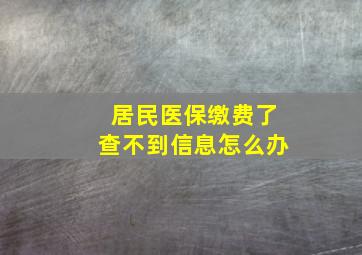 居民医保缴费了
查不到信息怎么办